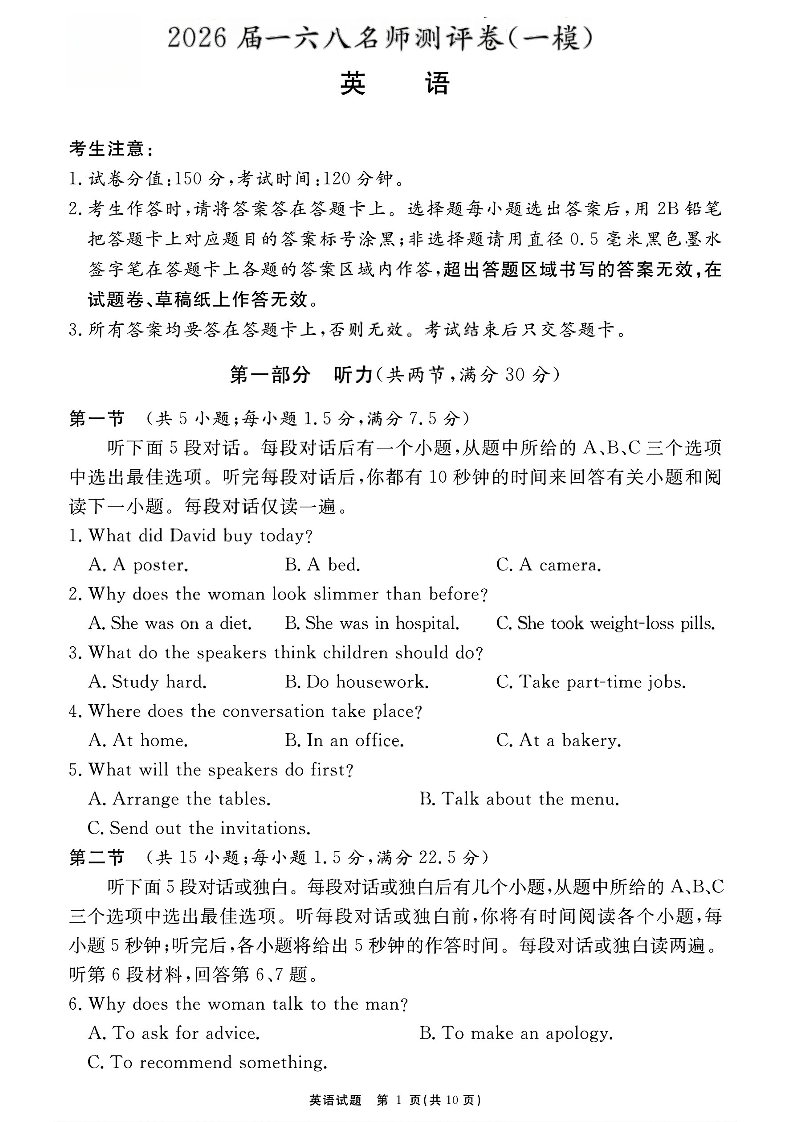 2026 届一六八名师测评卷(一模)

英　语

考生注意:

1. 试卷分值:150 分,考试时间:120 分钟。

2. 考生作答时,请将答案答在答题卡上。选择题每小题选出答案后,用 2B 铅笔把答题卡上对应题目的答案标号涂黑;非选择题请用直径 0.5 毫米黑色墨水签字笔在答题卡上各题的答案区域内作答,超出答题区域书写的答案无效,在试题卷、草稿纸上作答无效。

3. 所有答案均要答在答题卡上,否则无效。考试结束后只交答题卡。

第一部分　听力(共两节,满分 30 分)

第一节　(共 5 小题;每小题 1.5 分,满分 7.5 分)

听下面 5 段对话。每段对话后有一个小题,从题中所给的 A、B、C 三个选项中选出最佳选项。听完每段对话后,你都有 10 秒钟的时间来回答有关小题和阅读下一小题。每段对话仅读一遍。

1. What did David buy today?

A. A poster.　B. A bed.　C. A camera.

2. Why does the woman look slimmer than before?

A. She was on a diet.　B. She was in hospital.　C. She took weight-loss pills.

3. What do the speakers think children should do?

A. Study hard.　B. Do housework.　C. Take part-time jobs.

4. Where does the conversation take place?

A. At home.　B. In an office.　C. At a bakery.

5. What will the speakers do first?

A. Arrange the tables.　B. Talk about the menu.

C. Send out the invitations.

第二节　(共 15 小题;每小题 1.5 分,满分 22.5 分)

听下面 5 段对话或独白。每段对话或独白后有几个小题,从题中所给的 A、B、C 三个选项中选出最佳选项。听每段对话或独白前,你将有时间阅读各个小题,每小题 5 秒钟;听完后,各小题将给出 5 秒钟的作答时间。每段对话或独白读两遍。

听第 6 段材料,回答第 6、7 题。

6. Why does the woman talk to the man?

A. To ask for advice.　B. To make an apology.

C. To recommend something.

英语试题　第 1 页(共 10 页)